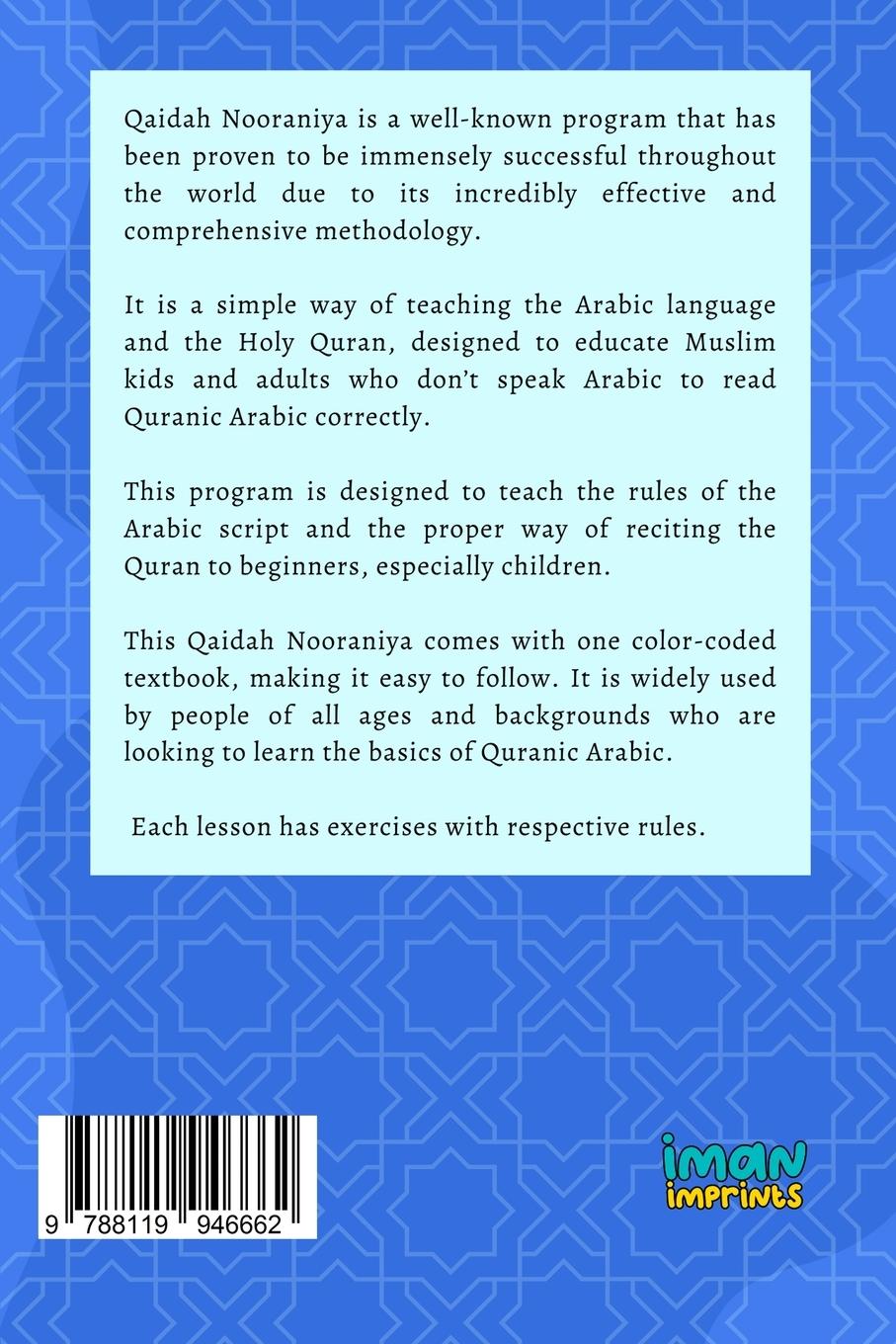 Qaidah Nooraniya is a well-known program that has been proven to be immensely successful throughout the world due to its incredibly effective and comprehensive methodology.

It is a simple way of teaching the Arabic language and the Holy Quran, designed to educate Muslim kids and adults who don't speak Arabic to read Quranic Arabic correctly.

This program is designed to teach the rules of the Arabic script and the proper way of reciting the Quran to beginners, especially children.

This Qaidah Nooraniya comes with one color-coded textbook, making it easy to follow. It is widely used by people of all ages and backgrounds who are looking to learn the basics of Quranic Arabic.

Each lesson has exercises with respective rules.

9 788119 946662

iman imprints